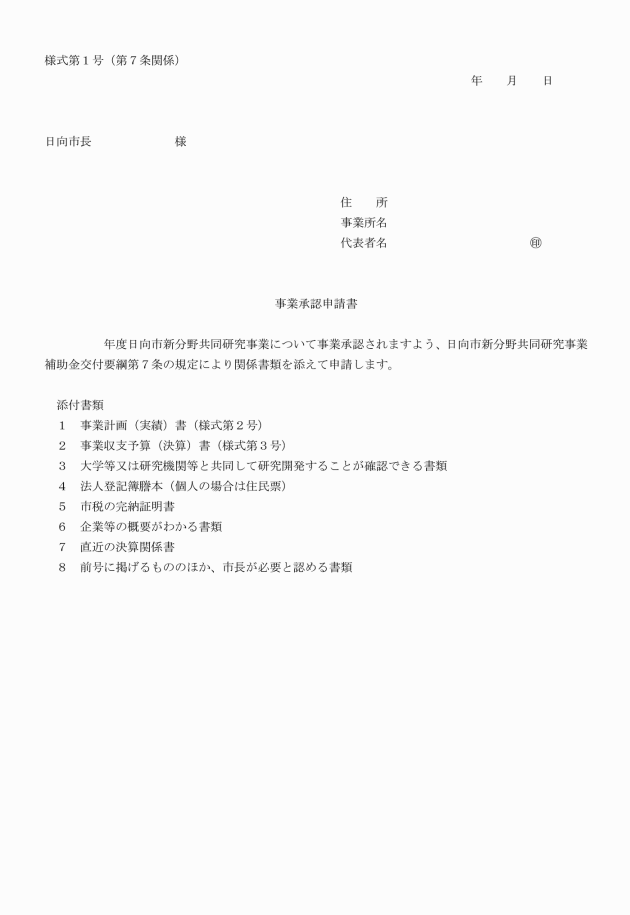 様式第１号（第７条関係）

年　　月　　日

日向市長　　　　　　　様

住　　所
事業所名
代表者名　　　　　　　　　　　㊞

事業承認申請書

年度日向市新分野共同研究事業について事業承認されますよう、日向市新分野共同研究事業補助金交付要綱第７条の規定により関係書類を添えて申請します。

添付書類
１　事業計画（実績）書（様式第２号）
２　事業収支予算（決算）書（様式第３号）
３　大学等又は研究機関等と共同して研究開発することが確認できる書類
４　法人登記簿謄本（個人の場合は住民票）
５　市税の完納証明書
６　企業等の概要がわかる書類
７　直近の決算関係書
８　前号に掲げるもののほか、市長が必要と認める書類